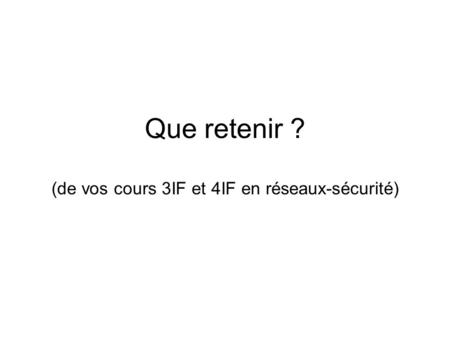 Que retenir ?

(de vos cours 3IF et 4IF en réseaux-sécurité)